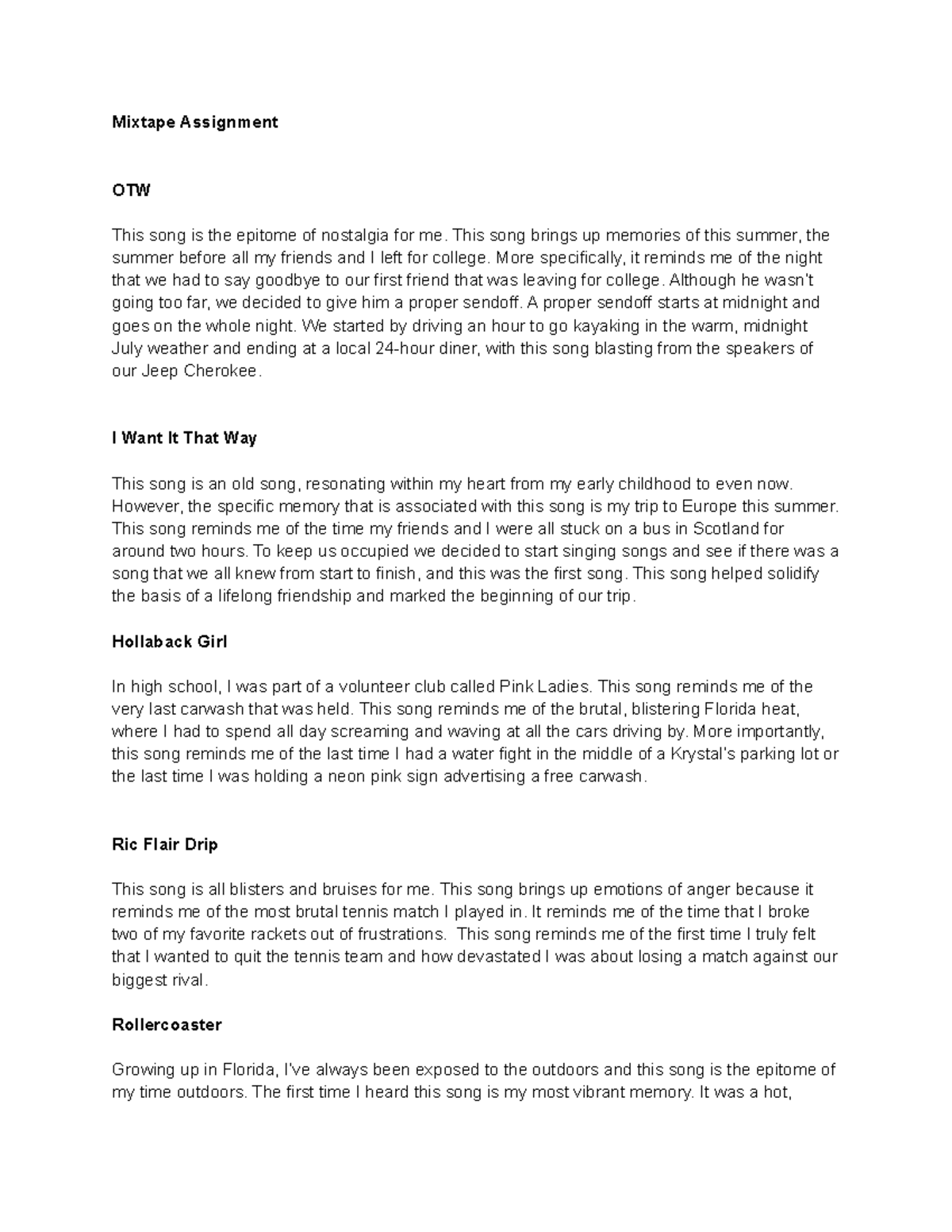 Mixtape Assignment

OTW

This song is the epitome of nostalgia for me. This song brings up memories of this summer, the summer before all my friends and I left for college. More specifically, it reminds me of the night that we had to say goodbye to our first friend that was leaving for college. Although he wasn't going too far, we decided to give him a proper sendoff. A proper sendoff starts at midnight and goes on the whole night. We started by driving an hour to go kayaking in the warm, midnight July weather and ending at a local 24-hour diner, with this song blasting from the speakers of our Jeep Cherokee.

I Want It That Way

This song is an old song, resonating within my heart from my early childhood to even now. However, the specific memory that is associated with this song is my trip to Europe this summer. This song reminds me of the time my friends and I were all stuck on a bus in Scotland for around two hours. To keep us occupied we decided to start singing songs and see if there was a song that we all knew from start to finish, and this was the first song. This song helped solidify the basis of a lifelong friendship and marked the beginning of our trip.

Hollaback Girl

In high school, I was part of a volunteer club called Pink Ladies. This song reminds me of the very last carwash that was held. This song reminds me of the brutal, blistering Florida heat, where I had to spend all day screaming and waving at all the cars driving by. More importantly, this song reminds me of the last time I had a water fight in the middle of a Krystal's parking lot or the last time I was holding a neon pink sign advertising a free carwash.

Ric Flair Drip

This song is all blisters and bruises for me. This song brings up emotions of anger because it reminds me of the most brutal tennis match I played in. It reminds me of the time that I broke two of my favorite rackets out of frustrations. This song reminds me of the first time I truly felt that I wanted to quit the tennis team and how devastated I was about losing a match against our biggest rival.

Rollercoaster

Growing up in Florida, I've always been exposed to the outdoors and this song is the epitome of my time outdoors. The first time I heard this song is my most vibrant memory. It was a hot,